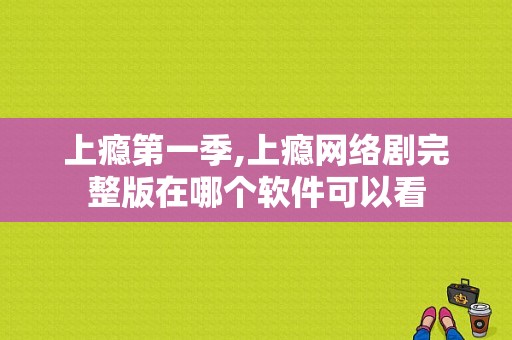 上瘾第一季,上瘾网络剧完整版在哪个软件可以看